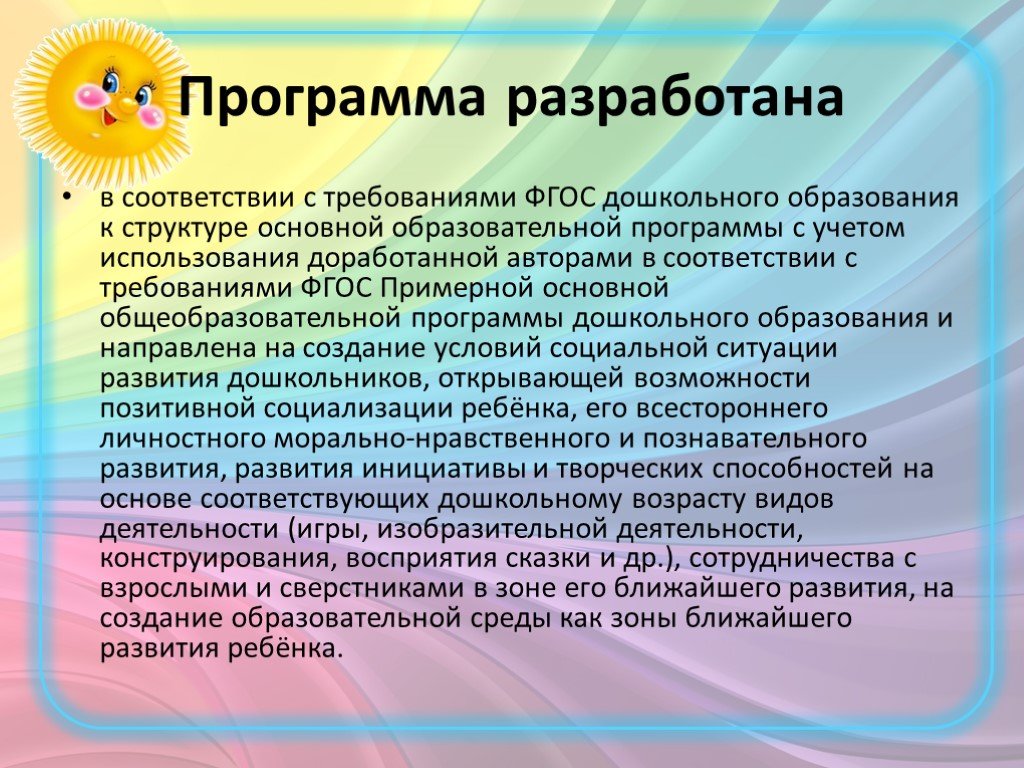 Программа разработана

• в соответствии с требованиями ФГОС дошкольного образования к структуре основной образовательной программы с учетом использования доработанной авторами в соответствии с требованиями ФГОС Примерной основной общеобразовательной программы дошкольного образования и направлена на создание условий социальной ситуации развития дошкольников, открывающей возможности позитивной социализации ребёнка, его всестороннего личностного морально-нравственного и познавательного развития, развития инициативы и творческих способностей на основе соответствующих дошкольному возрасту видов деятельности (игры, изобразительной деятельности, конструирования, восприятия сказки и др.), сотрудничества с взрослыми и сверстниками в зоне его ближайшего развития, на создание образовательной среды как зоны ближайшего развития ребёнка.